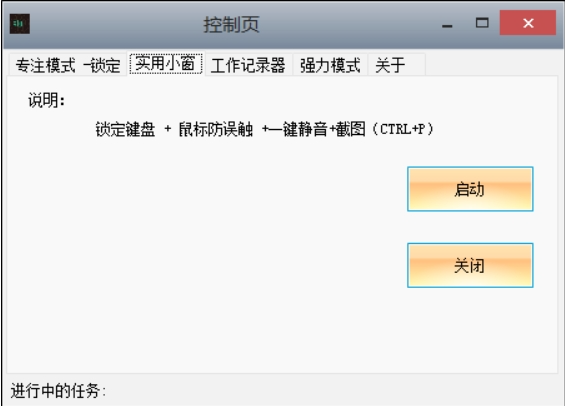 控制页

专注模式 -锁定 实用小窗 工作记录器 强力模式 关于

说明:

锁定键盘 + 鼠标防误触 +一键静音+截图（CTRL+P）

启动

关闭

进行中的任务: